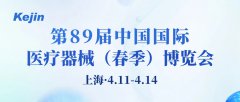 Kejin

第89届中国国际
医疗器械（春季）博览会

上海·4.11-4.14